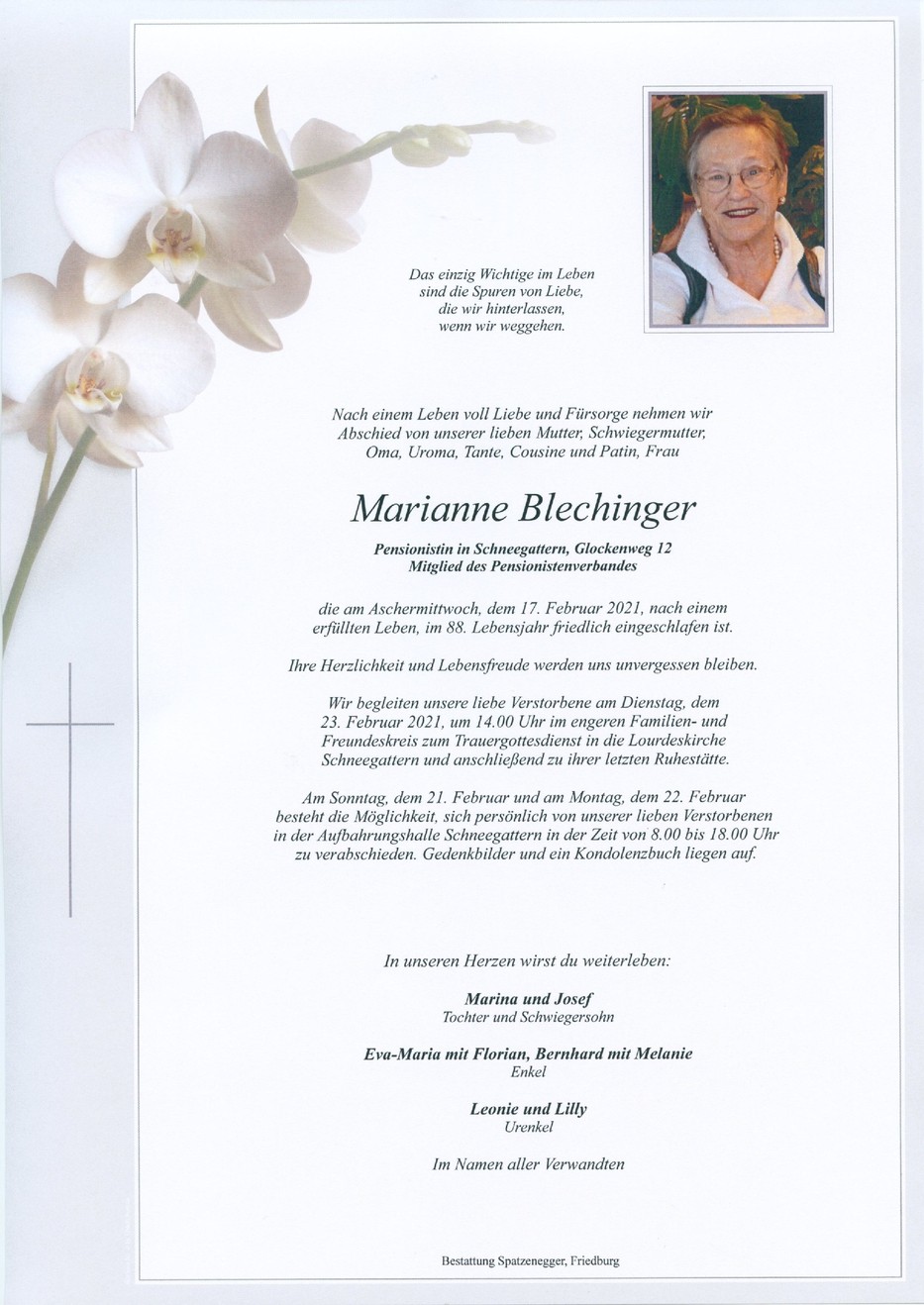 Das einzig Wichtige im Leben
sind die Spuren von Liebe,
die wir hinterlassen,
wenn wir weggehen.

Nach einem Leben voll Liebe und Fürsorge nehmen wir Abschied von unserer lieben Mutter, Schwiegermutter, Oma, Uroma, Tante, Cousine und Patin, Frau

Marianne Blechinger

Pensionistin in Schneegattern, Glockenweg 12
Mitglied des Pensionistenverbandes

die am Aschermittwoch, dem 17. Februar 2021, nach einem erfüllten Leben, im 88. Lebensjahr friedlich eingeschlafen ist.

Ihre Herzlichkeit und Lebensfreude werden uns unvergessen bleiben.

Wir begleiten unsere liebe Verstorbene am Dienstag, dem 23. Februar 2021, um 14.00 Uhr im engeren Familien- und Freundeskreis zum Trauergottesdienst in die Lourdeskirche Schneegattern und anschließend zu ihrer letzten Ruhestätte.

Am Sonntag, dem 21. Februar und am Montag, dem 22. Februar besteht die Möglichkeit, sich persönlich von unserer lieben Verstorbenen in der Aufbahrungshalle Schneegattern in der Zeit von 8.00 bis 18.00 Uhr zu verabschieden. Gedenkbilder und ein Kondolenzbuch liegen auf.

In unseren Herzen wirst du weiterleben:

Marina und Josef
Tochter und Schwiegersohn

Eva-Maria mit Florian, Bernhard mit Melanie
Enkel

Leonie und Lilly
Urenkel

Im Namen aller Verwandten

Bestattung Spatzenegger, Friedburg